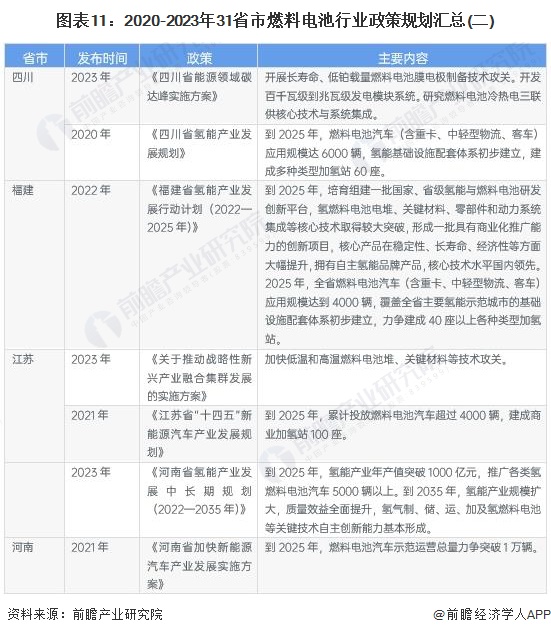 图表11：2020-2023年31省市燃料电池行业政策规划汇总(二)

| 省市 | 发布时间 | 政策 | 主要内容 |
|---|---|---|---|
| 四川 | 2023年 | 《四川省能源领域碳达峰实施方案》 | 开展长寿命、低铂载量燃料电池膜电极制备技术攻关。开发百千瓦级到兆瓦级发电模块系统。研究燃料电池冷热电三联供核心技术与系统集成。 |
| | 2020年 | 《四川省氢能产业发展规划》 | 到2025年，燃料电池汽车（含重卡、中轻型物流、客车）应用规模达6000辆，氢能基础设施配套体系初步建立，建成多种类型加氢站60座。 |
| 福建 | 2022年 | 《福建省氢能产业发展行动计划（2022—2025年）》 | 到2025年，培育组建一批国家、省级氢能与燃料电池研发创新平台，氢燃料电池电堆、关键材料、零部件和动力系统集成等核心技术取得较大突破，形成一批具有商业化推广能力的创新项目，核心产品在稳定性、长寿命、经济性等方面大幅提升，拥有自主氢能品牌产品，核心技术水平国内领先。2025年，全省燃料电池汽车（含重卡、中轻型物流、客车）应用规模达到4000辆，覆盖全省主要氢能示范城市的基础设施配套体系初步建立，力争建成40座以上各种类型加氢站。 |
| 江苏 | 2023年 | 《关于推动战略性新兴产业融合集群发展的实施方案》 | 加快低温和高温燃料电池堆、关键材料等技术攻关。 |
| | 2021年 | 《江苏省"十四五"新能源汽车产业发展规划》 | 到2025年，累计投放燃料电池汽车超过4000辆，建成商业加氢站100座。 |
| | 2023年 | 《河南省氢能产业发展中长期规划（2022—2035年）》 | 到2025年，氢能产业年产值突破1000亿元，推广各类氢燃料电池汽车5000辆以上。到2035年，氢能产业规模扩大，质量效益全面提升，氢气制、储、运、加及氢燃料电池等关键技术自主创新能力基本形成。 |
| 河南 | 2021年 | 《河南省加快新能源汽车产业发展实施方案》 | 到2025年，燃料电池汽车示范运营总量力争突破1万辆。 |

资料来源：前瞻产业研究院

@前瞻经济学人APP